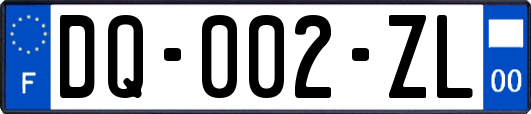 F

DQ-002-ZL

00